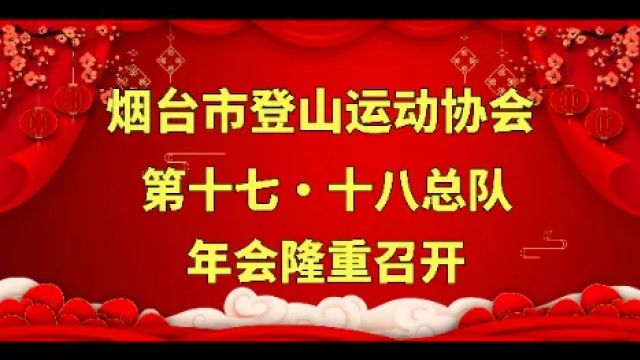 烟台市登山运动协会
第十七·十八总队
年会隆重召开